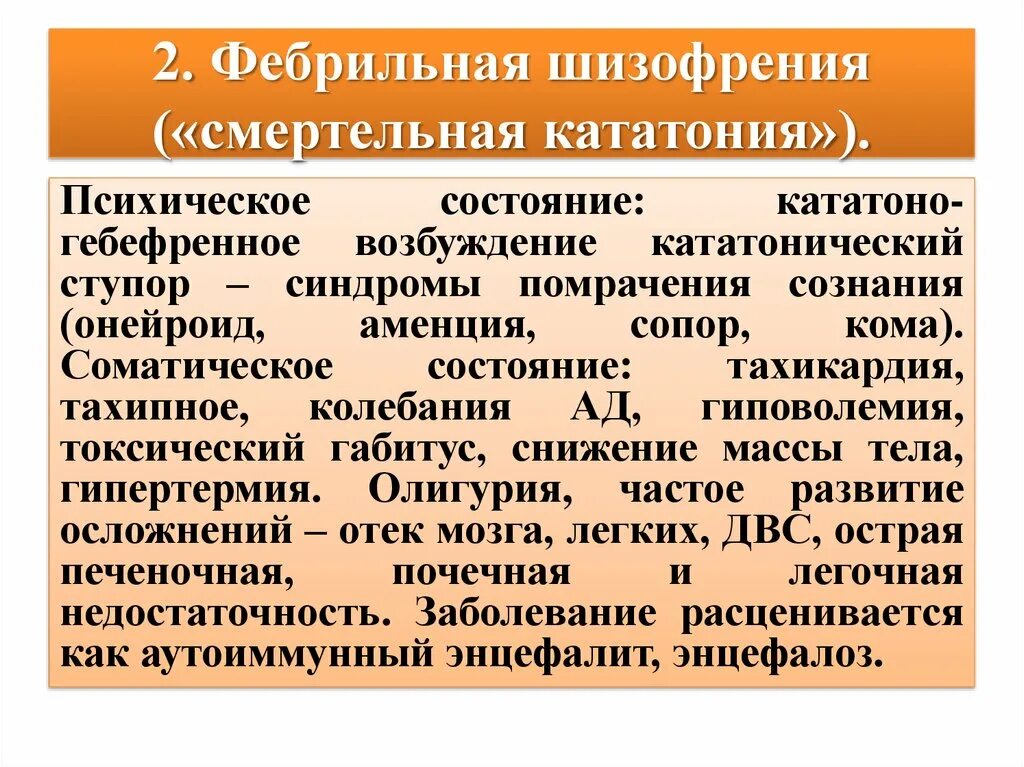 2. Фебрильная шизофрения («смертельная кататония»).

Психическое состояние: кататоно-гебефренное возбуждение кататонический ступор – синдромы помрачения сознания (онейроид, аменция, сопор, кома). Соматическое состояние: тахикардия, тахипное, колебания АД, гиповолемия, токсический габитус, снижение массы тела, гипертермия. Олигурия, частое развитие осложнений – отек мозга, легких, ДВС, острая печеночная, почечная и легочная недостаточность. Заболевание расценивается как аутоиммунный энцефалит, энцефалоз.